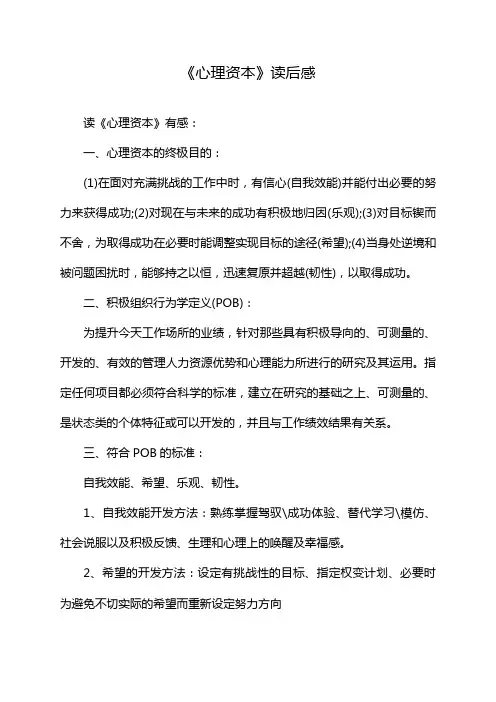 《心理资本》读后感

读《心理资本》有感：

一、心理资本的终极目的：

(1)在面对充满挑战的工作中时，有信心(自我效能)并能付出必要的努力来获得成功;(2)对现在与未来的成功有积极地归因(乐观);(3)对目标锲而不舍，为取得成功在必要时能调整实现目标的途径(希望);(4)当身处逆境和被问题困扰时，能够持之以恒，迅速复原并超越(韧性)，以取得成功。

二、积极组织行为学定义(POB)：

为提升今天工作场所的业绩，针对那些具有积极导向的、可测量的、开发的、有效的管理人力资源优势和心理能力所进行的研究及其运用。指定任何项目都必须符合科学的标准，建立在研究的基础之上、可测量的、是状态类的个体特征或可以开发的，并且与工作绩效结果有关系。

三、符合 POB 的标准：

自我效能、希望、乐观、韧性。

1、自我效能开发方法：熟练掌握驾驭\成功体验、替代学习\模仿、社会说服以及积极反馈、生理和心理上的唤醒及幸福感。

2、希望的开发方法：设定有挑战性的目标、指定权变计划、必要时为避免不切实际的希望而重新设定努力方向